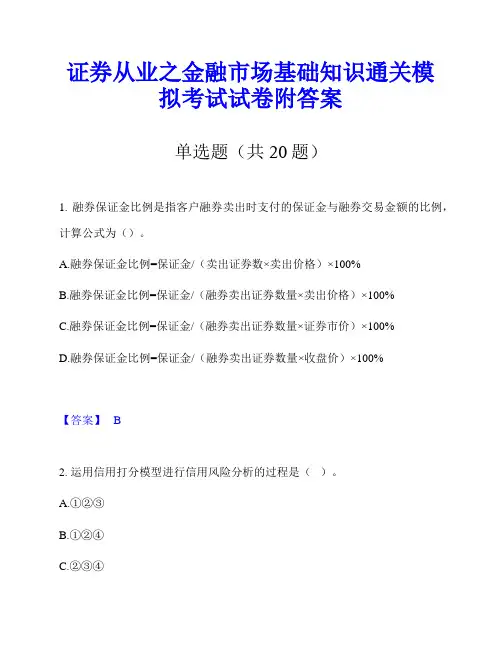 证券从业之金融市场基础知识通关模拟考试试卷附答案

单选题（共 20 题）

1. 融券保证金比例是指客户融券卖出时支付的保证金与融券交易金额的比例，计算公式为（）。

A.融券保证金比例=保证金/（卖出证券数×卖出价格）×100%

B.融券保证金比例=保证金/（融券卖出证券数量×卖出价格）×100%

C.融券保证金比例=保证金/（融券卖出证券数量×证券市价）×100%

D.融券保证金比例=保证金/（融券卖出证券数量×收盘价）×100%

【答案】 B

2. 运用信用打分模型进行信用风险分析的过程是（ ）。

A.①②③

B.①②④

C.②③④